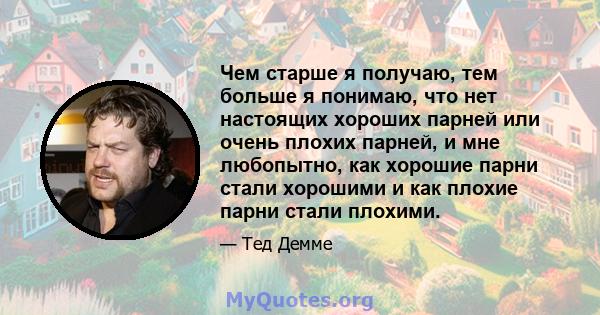 Чем старше я получаю, тем больше я понимаю, что нет настоящих хороших парней или очень плохих парней, и мне любопытно, как хорошие парни стали хорошими и как плохие парни стали плохими.

— Тед Демме

MyQuotes.org